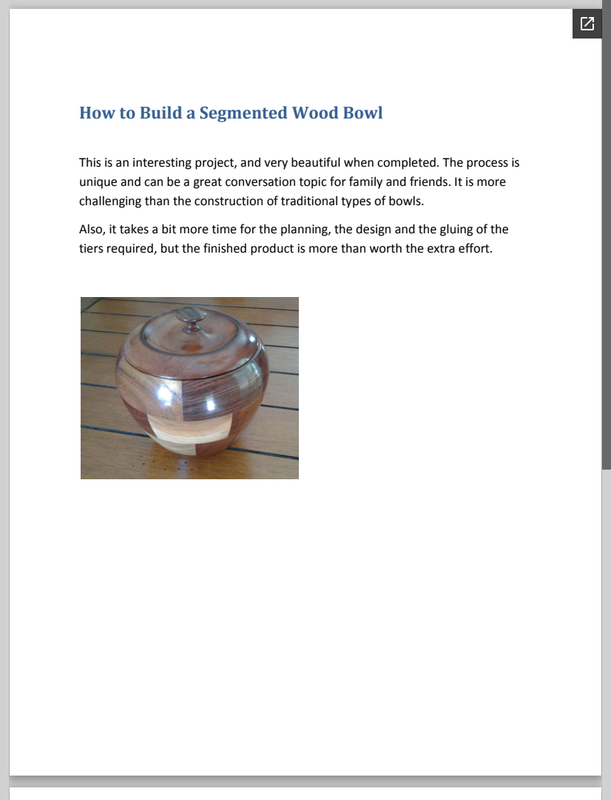 How to Build a Segmented Wood Bowl

This is an interesting project, and very beautiful when completed. The process is unique and can be a great conversation topic for family and friends. It is more challenging than the construction of traditional types of bowls.

Also, it takes a bit more time for the planning, the design and the gluing of the tiers required, but the finished product is more than worth the extra effort.